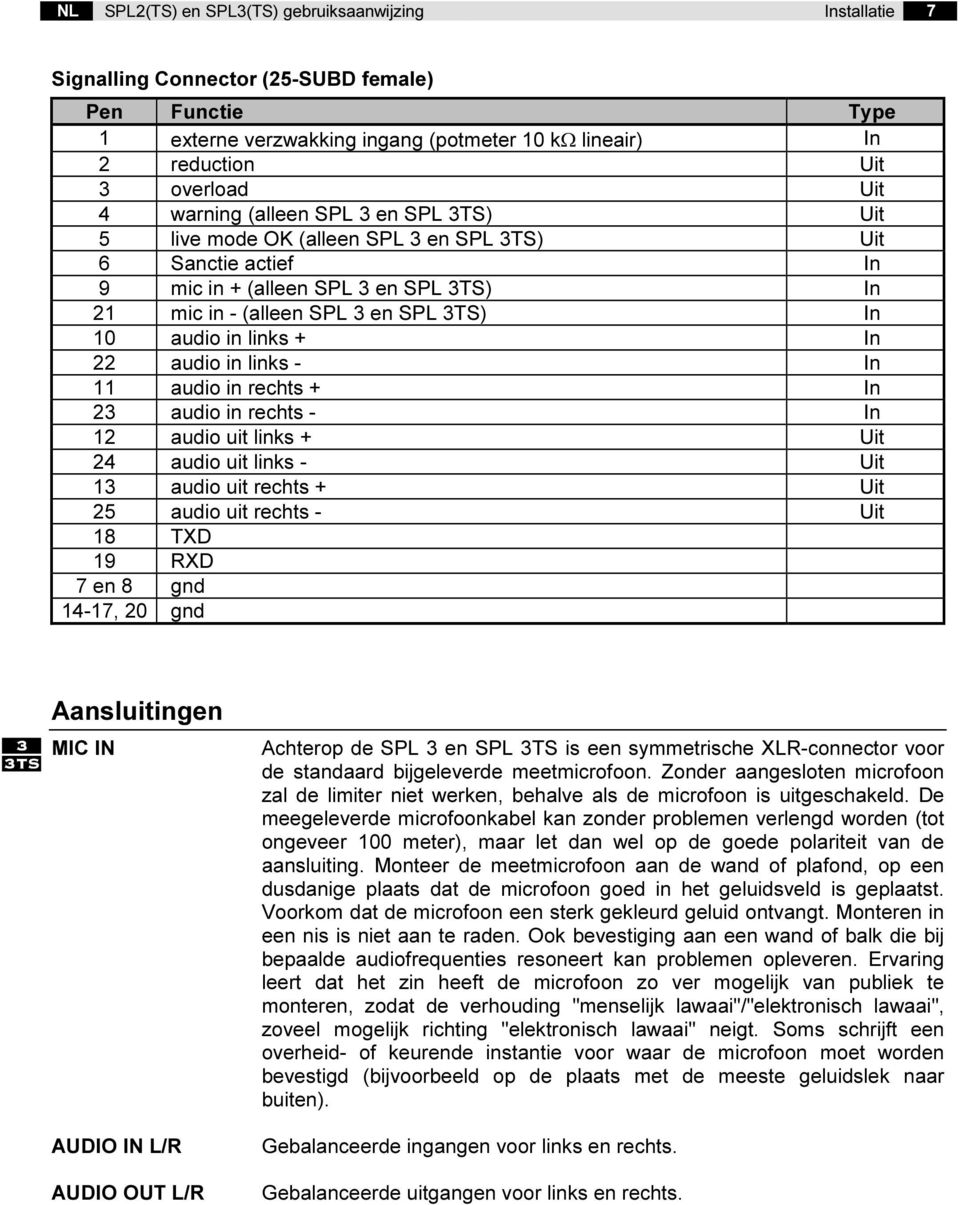 NL SPL2(TS) en SPL3(TS) gebruiksaanwijzing Installatie 7

Signalling Connector (25-SUBD female)

| Pen | Functie | Type |
|---|---|---|
| 1 | externe verzwakking ingang (potmeter 10 k$\Omega$ lineair) | In |
| 2 | reduction | Uit |
| 3 | overload | Uit |
| 4 | warning (alleen SPL 3 en SPL 3TS) | Uit |
| 5 | live mode OK (alleen SPL 3 en SPL 3TS) | Uit |
| 6 | Sanctie actief | In |
| 9 | mic in + (alleen SPL 3 en SPL 3TS) | In |
| 21 | mic in - (alleen SPL 3 en SPL 3TS) | In |
| 10 | audio in links + | In |
| 22 | audio in links - | In |
| 11 | audio in rechts + | In |
| 23 | audio in rechts - | In |
| 12 | audio uit links + | Uit |
| 24 | audio uit links - | Uit |
| 13 | audio uit rechts + | Uit |
| 25 | audio uit rechts - | Uit |
| 18 | TXD | |
| 19 | RXD | |
| 7 en 8 | gnd | |
| 14-17, 20 | gnd | |

Aansluitingen

3
3TS

MIC IN

Achterop de SPL 3 en SPL 3TS is een symmetrische XLR-connector voor de standaard bijgeleverde meetmicrofoon. Zonder aangesloten microfoon zal de limiter niet werken, behalve als de microfoon is uitgeschakeld. De meegeleverde microfoonkabel kan zonder problemen verlengd worden (tot ongeveer 100 meter), maar let dan wel op de goede polariteit van de aansluiting. Monteer de meetmicrofoon aan de wand of plafond, op een dusdanige plaats dat de microfoon goed in het geluidsveld is geplaatst. Voorkom dat de microfoon een sterk gekleurd geluid ontvangt. Monteren in een nis is niet aan te raden. Ook bevestiging aan een wand of balk die bij bepaalde audiofrequenties resoneert kan problemen opleveren. Ervaring leert dat het zin heeft de microfoon zo ver mogelijk van publiek te monteren, zodat de verhouding "menselijk lawaai"/"elektronisch lawaai", zoveel mogelijk richting "elektronisch lawaai" neigt. Soms schrijft een overheid- of keurende instantie voor waar de microfoon moet worden bevestigd (bijvoorbeeld op de plaats met de meeste geluidslek naar buiten).

AUDIO IN L/R

Gebalanceerde ingangen voor links en rechts.

AUDIO OUT L/R

Gebalanceerde uitgangen voor links en rechts.